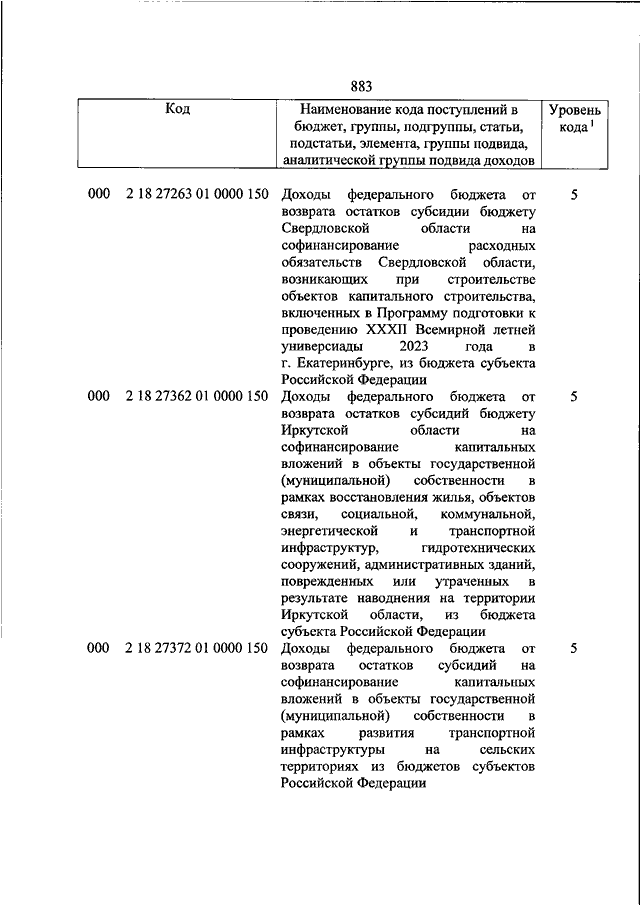 883

| Код | Наименование кода поступлений в бюджет, группы, подгруппы, статьи, подстатьи, элемента, группы подвида, аналитической группы подвида доходов | Уровень кода $^1$ |
|---|---|---|
| 000 2 18 27263 01 0000 150 | Доходы федерального бюджета от возврата остатков субсидии бюджету Свердловской области на софинансирование расходных обязательств Свердловской области, возникающих при строительстве объектов капитального строительства, включенных в Программу подготовки к проведению XXXII Всемирной летней универсиады 2023 года в г. Екатеринбурге, из бюджета субъекта Российской Федерации | 5 |
| 000 2 18 27362 01 0000 150 | Доходы федерального бюджета от возврата остатков субсидий бюджету Иркутской области на софинансирование капитальных вложений в объекты государственной (муниципальной) собственности в рамках восстановления жилья, объектов связи, социальной, коммунальной, энергетической и транспортной инфраструктур, гидротехнических сооружений, административных зданий, поврежденных или утраченных в результате наводнения на территории Иркутской области, из бюджета субъекта Российской Федерации | 5 |
| 000 2 18 27372 01 0000 150 | Доходы федерального бюджета от возврата остатков субсидий на софинансирование капитальных вложений в объекты государственной (муниципальной) собственности в рамках развития транспортной инфраструктуры на сельских территориях из бюджетов субъектов Российской Федерации | 5 |